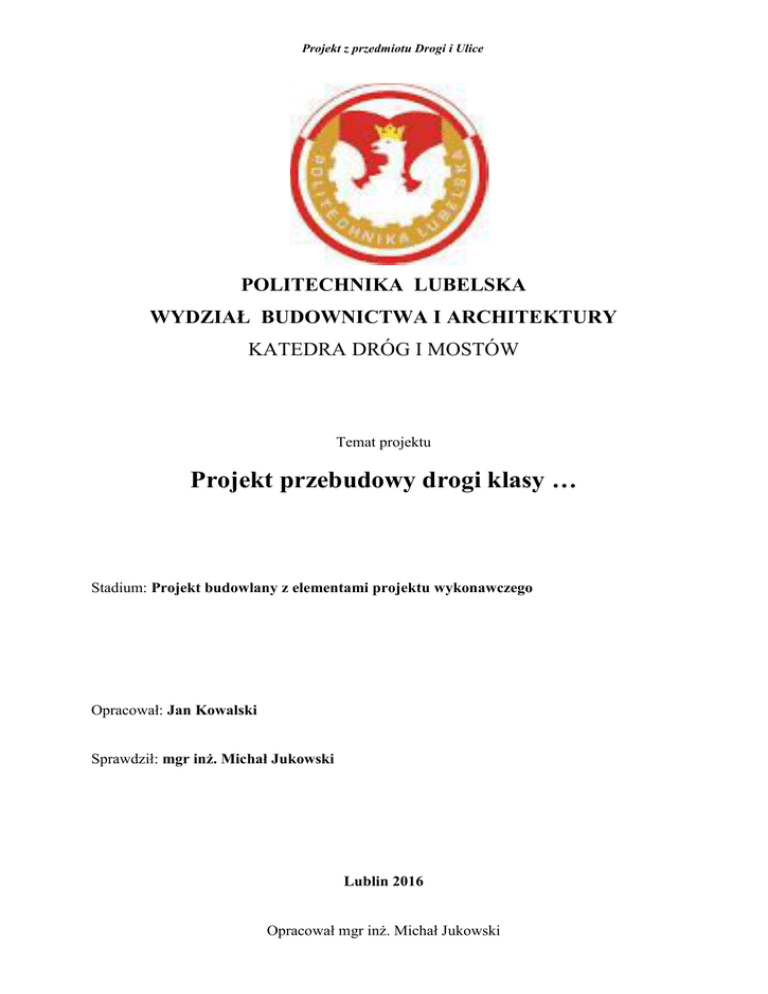 Projekt z przedmiotu Drogi i Ulice

POLITECHNIKA LUBELSKA

POLITECHNIKA LUBELSKA
WYDZIAŁ BUDOWNICTWA I ARCHITEKTURY
KATEDRA DRÓG I MOSTÓW

Temat projektu

Projekt przebudowy drogi klasy …

Stadium: Projekt budowlany z elementami projektu wykonawczego

Opracował: Jan Kowalski

Sprawdził: mgr inż. Michał Jukowski

Lublin 2016

Opracował mgr inż. Michał Jukowski